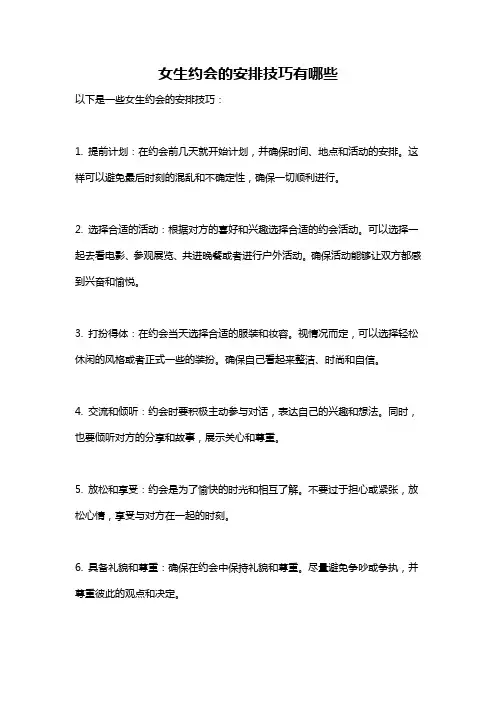 女生约会的安排技巧有哪些

以下是一些女生约会的安排技巧：

1. 提前计划：在约会前几天就开始计划，并确保时间、地点和活动的安排。这样可以避免最后时刻的混乱和不确定性，确保一切顺利进行。

2. 选择合适的活动：根据对方的喜好和兴趣选择合适的约会活动。可以选择一起去看电影、参观展览、共进晚餐或者进行户外活动。确保活动能够让双方都感到兴奋和愉悦。

3. 打扮得体：在约会当天选择合适的服装和妆容。视情况而定，可以选择轻松休闲的风格或者正式一些的装扮。确保自己看起来整洁、时尚和自信。

4. 交流和倾听：约会时要积极主动参与对话，表达自己的兴趣和想法。同时，也要倾听对方的分享和故事，展示关心和尊重。

5. 放松和享受：约会是为了愉快的时光和相互了解。不要过于担心或紧张，放松心情，享受与对方在一起的时刻。

6. 具备礼貌和尊重：确保在约会中保持礼貌和尊重。尽量避免争吵或争执，并尊重彼此的观点和决定。